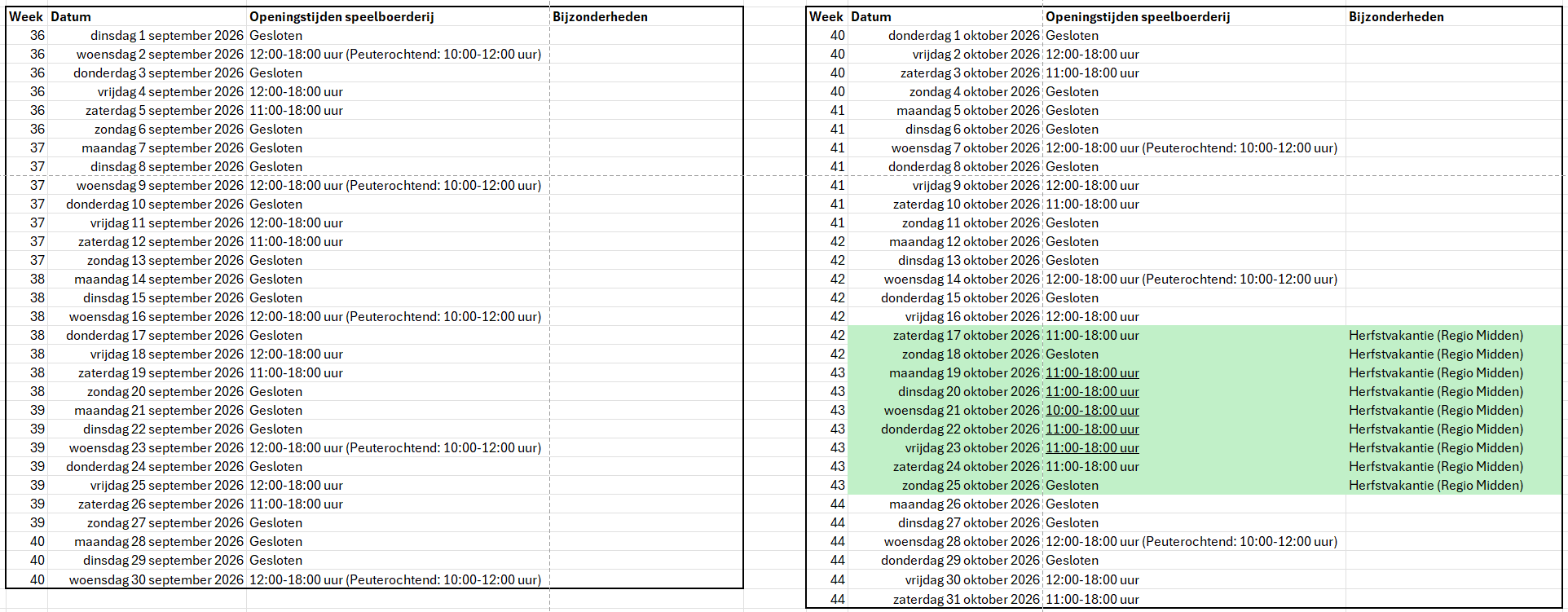 | Week | Datum | Openingstijden speelboerderij | Bijzonderheden |
|---|---|---|---|
| 36 | dinsdag 1 september 2026 | Gesloten | |
| 36 | woensdag 2 september 2026 | 12:00-18:00 uur (Peuterochtend: 10:00-12:00 uur) | |
| 36 | donderdag 3 september 2026 | Gesloten | |
| 36 | vrijdag 4 september 2026 | 12:00-18:00 uur | |
| 36 | zaterdag 5 september 2026 | 11:00-18:00 uur | |
| 36 | zondag 6 september 2026 | Gesloten | |
| 37 | maandag 7 september 2026 | Gesloten | |
| 37 | dinsdag 8 september 2026 | Gesloten | |
| 37 | woensdag 9 september 2026 | 12:00-18:00 uur (Peuterochtend: 10:00-12:00 uur) | |
| 37 | donderdag 10 september 2026 | Gesloten | |
| 37 | vrijdag 11 september 2026 | 12:00-18:00 uur | |
| 37 | zaterdag 12 september 2026 | 11:00-18:00 uur | |
| 37 | zondag 13 september 2026 | Gesloten | |
| 38 | maandag 14 september 2026 | Gesloten | |
| 38 | dinsdag 15 september 2026 | Gesloten | |
| 38 | woensdag 16 september 2026 | 12:00-18:00 uur (Peuterochtend: 10:00-12:00 uur) | |
| 38 | donderdag 17 september 2026 | Gesloten | |
| 38 | vrijdag 18 september 2026 | 12:00-18:00 uur | |
| 38 | zaterdag 19 september 2026 | 11:00-18:00 uur | |
| 38 | zondag 20 september 2026 | Gesloten | |
| 39 | maandag 21 september 2026 | Gesloten | |
| 39 | dinsdag 22 september 2026 | Gesloten | |
| 39 | woensdag 23 september 2026 | 12:00-18:00 uur (Peuterochtend: 10:00-12:00 uur) | |
| 39 | donderdag 24 september 2026 | Gesloten | |
| 39 | vrijdag 25 september 2026 | 12:00-18:00 uur | |
| 39 | zaterdag 26 september 2026 | 11:00-18:00 uur | |
| 39 | zondag 27 september 2026 | Gesloten | |
| 40 | maandag 28 september 2026 | Gesloten | |
| 40 | dinsdag 29 september 2026 | Gesloten | |
| 40 | woensdag 30 september 2026 | 12:00-18:00 uur (Peuterochtend: 10:00-12:00 uur) | |

| Week | Datum | Openingstijden speelboerderij | Bijzonderheden |
|---|---|---|---|
| 40 | donderdag 1 oktober 2026 | Gesloten | |
| 40 | vrijdag 2 oktober 2026 | 12:00-18:00 uur | |
| 40 | zaterdag 3 oktober 2026 | 11:00-18:00 uur | |
| 40 | zondag 4 oktober 2026 | Gesloten | |
| 41 | maandag 5 oktober 2026 | Gesloten | |
| 41 | dinsdag 6 oktober 2026 | Gesloten | |
| 41 | woensdag 7 oktober 2026 | 12:00-18:00 uur (Peuterochtend: 10:00-12:00 uur) | |
| 41 | donderdag 8 oktober 2026 | Gesloten | |
| 41 | vrijdag 9 oktober 2026 | 12:00-18:00 uur | |
| 41 | zaterdag 10 oktober 2026 | 11:00-18:00 uur | |
| 41 | zondag 11 oktober 2026 | Gesloten | |
| 42 | maandag 12 oktober 2026 | Gesloten | |
| 42 | dinsdag 13 oktober 2026 | Gesloten | |
| 42 | woensdag 14 oktober 2026 | 12:00-18:00 uur (Peuterochtend: 10:00-12:00 uur) | |
| 42 | donderdag 15 oktober 2026 | Gesloten | |
| 42 | vrijdag 16 oktober 2026 | 12:00-18:00 uur | |
| 42 | zaterdag 17 oktober 2026 | 11:00-18:00 uur | Herfstvakantie (Regio Midden) |
| 42 | zondag 18 oktober 2026 | Gesloten | Herfstvakantie (Regio Midden) |
| 43 | maandag 19 oktober 2026 | 11:00-18:00 uur | Herfstvakantie (Regio Midden) |
| 43 | dinsdag 20 oktober 2026 | 11:00-18:00 uur | Herfstvakantie (Regio Midden) |
| 43 | woensdag 21 oktober 2026 | 10:00-18:00 uur | Herfstvakantie (Regio Midden) |
| 43 | donderdag 22 oktober 2026 | 11:00-18:00 uur | Herfstvakantie (Regio Midden) |
| 43 | vrijdag 23 oktober 2026 | 11:00-18:00 uur | Herfstvakantie (Regio Midden) |
| 43 | zaterdag 24 oktober 2026 | 11:00-18:00 uur | Herfstvakantie (Regio Midden) |
| 43 | zondag 25 oktober 2026 | Gesloten | Herfstvakantie (Regio Midden) |
| 44 | maandag 26 oktober 2026 | Gesloten | |
| 44 | dinsdag 27 oktober 2026 | Gesloten | |
| 44 | woensdag 28 oktober 2026 | 12:00-18:00 uur (Peuterochtend: 10:00-12:00 uur) | |
| 44 | donderdag 29 oktober 2026 | Gesloten | |
| 44 | vrijdag 30 oktober 2026 | 12:00-18:00 uur | |
| 44 | zaterdag 31 oktober 2026 | 11:00-18:00 uur | |